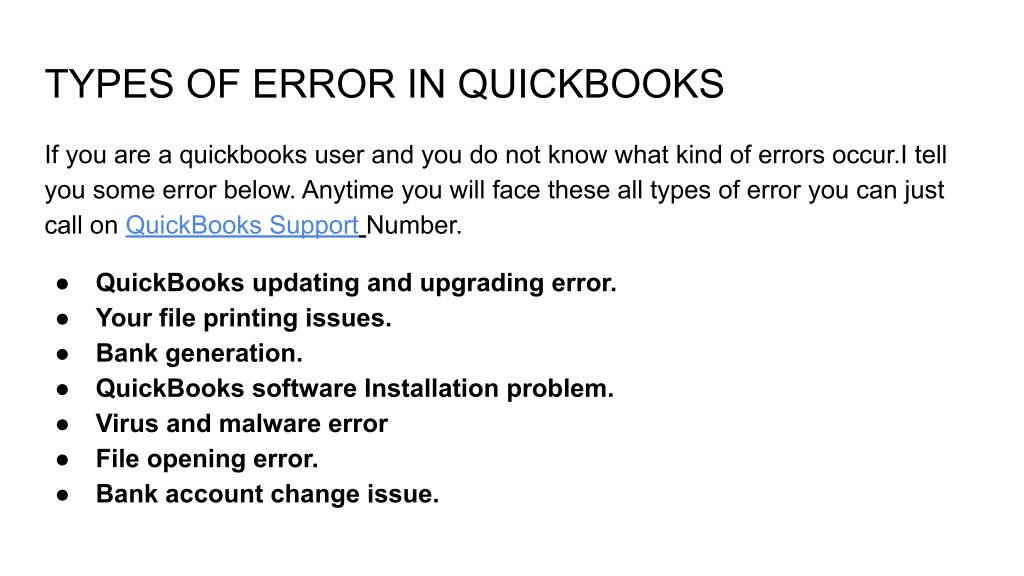 TYPES OF ERROR IN QUICKBOOKS

If you are a quickbooks user and you do not know what kind of errors occur.I tell you some error below. Anytime you will face these all types of error you can just call on QuickBooks Support Number.

• QuickBooks updating and upgrading error.
• Your file printing issues.
• Bank generation.
• QuickBooks software Installation problem.
• Virus and malware error
• File opening error.
• Bank account change issue.